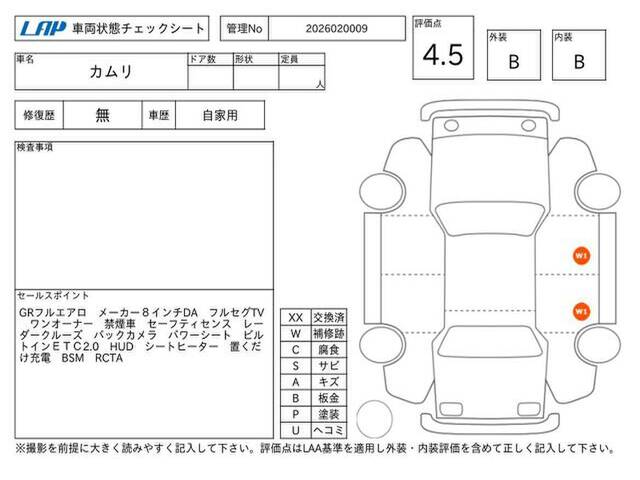 LAP 車両状態チェックシート

管理No 2026020009

評価点
4.5

外装
B

内装
B

車名
カムリ

ドア数 形状 定員
人

修復歴 無 車歴 自家用

検査事項

セールスポイント
GRフルエアロ メーカー8インチDA フルセグTV ワンオーナー 禁煙車 セーフティセンス レーダークルーズ バックカメラ パワーシート ビルトインETC2.0 HUD シートヒーター 置くだけ充電 BSM RCTA

| XX | 交換済 |
|---|---|
| W | 補修跡 |
| C | 腐食 |
| S | サビ |
| A | キズ |
| B | 板金 |
| P | 塗装 |
| U | ヘコミ |

W1
W1

※撮影を前提に大きく読みやすく記入して下さい。評価点はLAA基準を適用し外装・内装評価を含めて正しく記入して下さい。